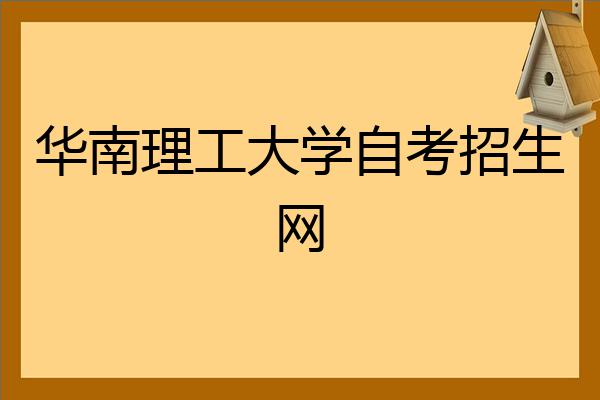 华南理工大学自考招生网